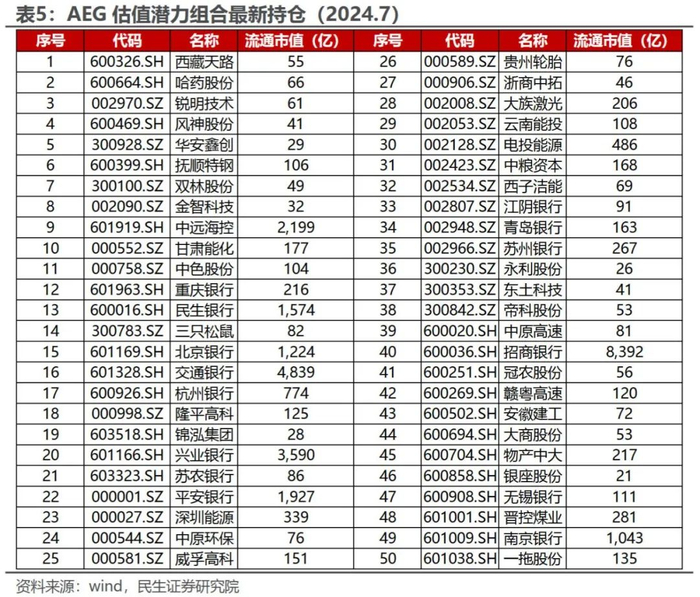 表5：AEG 估值潜力组合最新持仓（2024.7）

| 序号 | 代码 | 名称 | 流通市值（亿） | 序号 | 代码 | 名称 | 流通市值（亿） |
|---|---|---|---|---|---|---|---|
| 1 | 600326.SH | 西藏天路 | 55 | 26 | 000589.SZ | 贵州轮胎 | 76 |
| 2 | 600664.SH | 哈药股份 | 66 | 27 | 000906.SZ | 浙商中拓 | 46 |
| 3 | 002970.SZ | 锐明技术 | 61 | 28 | 002008.SZ | 大族激光 | 206 |
| 4 | 600469.SH | 风神股份 | 41 | 29 | 002053.SZ | 云南能投 | 108 |
| 5 | 300928.SZ | 华安鑫创 | 29 | 30 | 002128.SZ | 电投能源 | 486 |
| 6 | 600399.SH | 抚顺特钢 | 106 | 31 | 002423.SZ | 中粮资本 | 168 |
| 7 | 300100.SZ | 双林股份 | 49 | 32 | 002534.SZ | 西子洁能 | 69 |
| 8 | 002090.SZ | 金智科技 | 32 | 33 | 002807.SZ | 江阴银行 | 91 |
| 9 | 601919.SH | 中远海控 | 2,199 | 34 | 002948.SZ | 青岛银行 | 163 |
| 10 | 000552.SZ | 甘肃能化 | 177 | 35 | 002966.SZ | 苏州银行 | 267 |
| 11 | 000758.SZ | 中色股份 | 104 | 36 | 300230.SZ | 永利股份 | 26 |
| 12 | 601963.SH | 重庆银行 | 216 | 37 | 300353.SZ | 东土科技 | 41 |
| 13 | 600016.SH | 民生银行 | 1,574 | 38 | 300842.SZ | 帝科股份 | 53 |
| 14 | 300783.SZ | 三只松鼠 | 82 | 39 | 600020.SH | 中原高速 | 81 |
| 15 | 601169.SH | 北京银行 | 1,224 | 40 | 600036.SH | 招商银行 | 8,392 |
| 16 | 601328.SH | 交通银行 | 4,839 | 41 | 600251.SH | 冠农股份 | 56 |
| 17 | 600926.SH | 杭州银行 | 774 | 42 | 600269.SH | 赣粤高速 | 120 |
| 18 | 000998.SZ | 隆平高科 | 125 | 43 | 600502.SH | 安徽建工 | 72 |
| 19 | 603518.SH | 锦泓集团 | 28 | 44 | 600694.SH | 大商股份 | 53 |
| 20 | 601166.SH | 兴业银行 | 3,590 | 45 | 600704.SH | 物产中大 | 217 |
| 21 | 603323.SH | 苏农银行 | 86 | 46 | 600858.SH | 银座股份 | 21 |
| 22 | 000001.SZ | 平安银行 | 1,927 | 47 | 600908.SH | 无锡银行 | 111 |
| 23 | 000027.SZ | 深圳能源 | 339 | 48 | 601001.SH | 晋控煤业 | 281 |
| 24 | 000544.SZ | 中原环保 | 76 | 49 | 601009.SH | 南京银行 | 1,043 |
| 25 | 000581.SZ | 威孚高科 | 151 | 50 | 601038.SH | 一拖股份 | 135 |

资料来源：wind，民生证券研究院